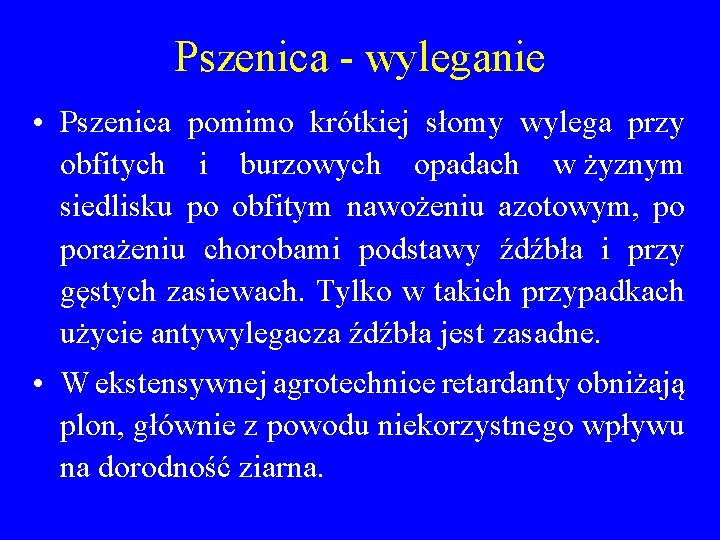 Pszenica - wyleganie

• Pszenica pomimo krótkiej słomy wylega przy obfitych i burzowych opadach w żyznym siedlisku po obfitym nawożeniu azotowym, po porażeniu chorobami podstawy źdźbła i przy gęstych zasiewach. Tylko w takich przypadkach użycie antywylegacza źdźbła jest zasadne.

• W ekstensywnej agrotechnice retardanty obniżają plon, głównie z powodu niekorzystnego wpływu na dorodność ziarna.